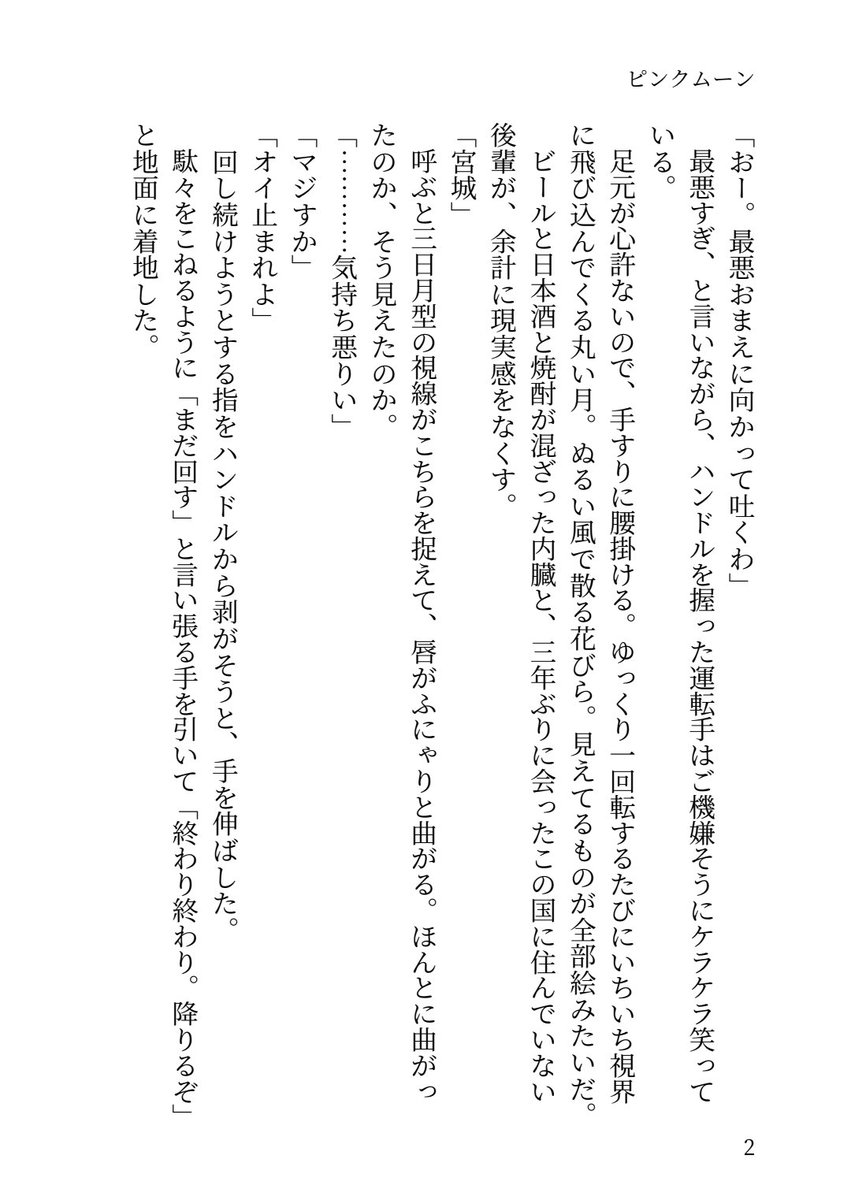 ピンクムーン

「おー。最悪おまえに向かって吐くわ」

最悪すぎ、と言いながら、ハンドルを握った運転手はご機嫌そうにケラケラ笑っている。

足元が心許ないので、手すりに腰掛ける。ゆっくり一回転するたびにいちいち視界に飛び込んでくる丸い月。ぬるい風で散る花びら。見えてるものが全部絵みたいだ。ビールと日本酒と焼酎が混ざった内臓と、三年ぶりに会ったこの国に住んでいない後輩が、余計に現実感をなくす。

「宮城」

呼ぶと三日月型の視線がこちらを捉えて、唇がふにゃりと曲がる。ほんとに曲がったのか、そう見えたのか。

「…………気持ち悪りい」

「マジすか」

「オイ止まれよ」

回し続けようとする指をハンドルから剥がそうと、手を伸ばした。

駄々をこねるように「まだ回す」と言い張る手を引いて「終わり終わり。降りるぞ」と地面に着地した。

2